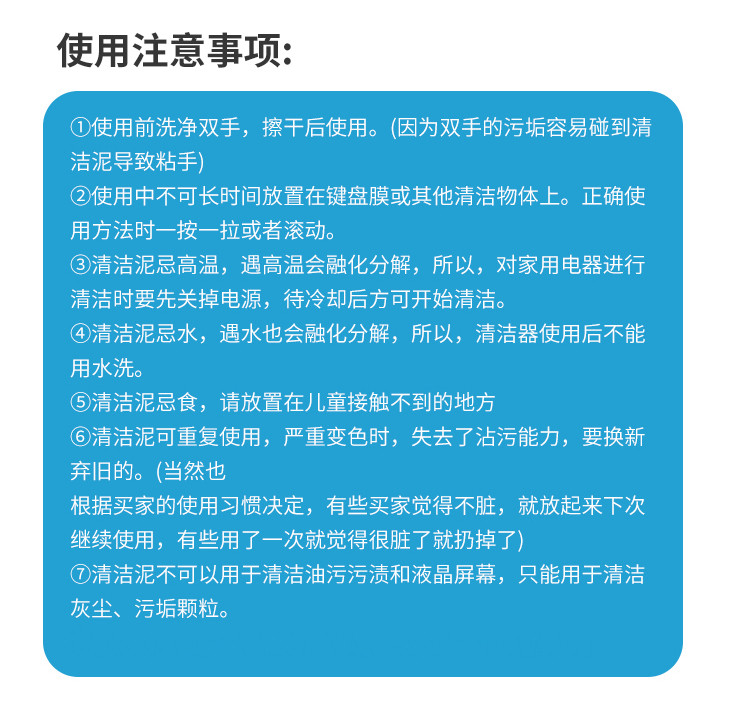 使用注意事项:

①使用前洗净双手，擦干后使用。(因为双手的污垢容易碰到清洁泥导致粘手)
②使用中不可长时间放置在键盘膜或其他清洁物体上。正确使用方法时一按一拉或者滚动。
③清洁泥忌高温，遇高温会融化分解，所以，对家用电器进行清洁时要先关掉电源，待冷却后方可开始清洁。
④清洁泥忌水，遇水也会融化分解，所以，清洁器使用后不能用水洗。
⑤清洁泥忌食，请放置在儿童接触不到的地方
⑥清洁泥可重复使用，严重变色时，失去了沾污能力，要换新弃旧的。(当然也
根据买家的使用习惯决定，有些买家觉得不脏，就放起来下次继续使用，有些用了一次就觉得很脏了就扔掉了)
⑦清洁泥不可以用于清洁油污污渍和液晶屏幕，只能用于清洁灰尘、污垢颗粒。